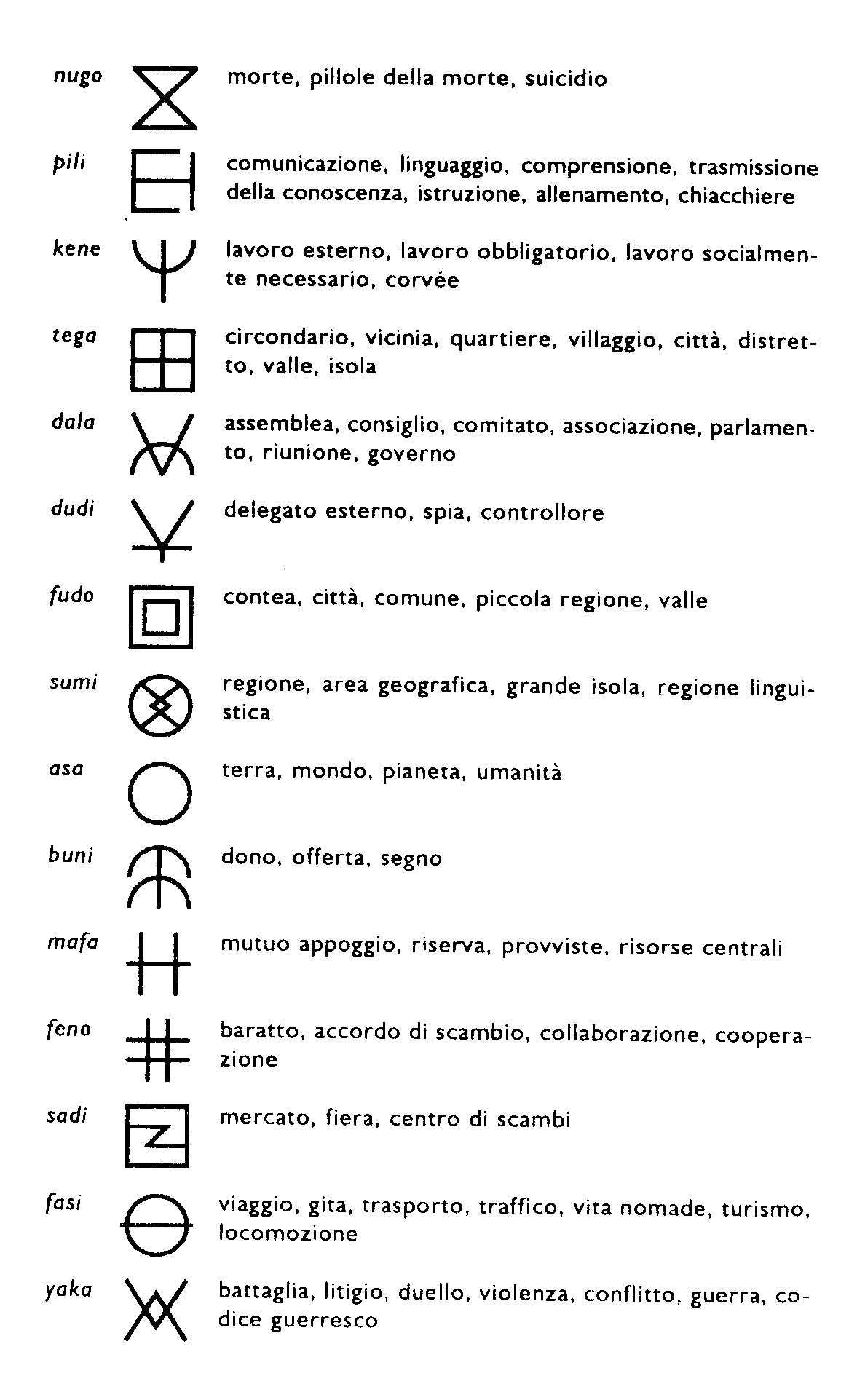 nugo morte, pillole della morte, suicidio

pili comunicazione, linguaggio, comprensione, trasmissione della conoscenza, istruzione, allenamento, chiacchiere

kene lavoro esterno, lavoro obbligatorio, lavoro socialmente necessario, corvée

tega circondario, vicinia, quartiere, villaggio, città, distretto, valle, isola

dala assemblea, consiglio, comitato, associazione, parlamento, riunione, governo

dudi delegato esterno, spia, controllore

fudo contea, città, comune, piccola regione, valle

sumi regione, area geografica, grande isola, regione linguistica

asa terra, mondo, pianeta, umanità

buni dono, offerta, segno

mafa mutuo appoggio, riserva, provviste, risorse centrali

feno baratto, accordo di scambio, collaborazione, cooperazione

sadi mercato, fiera, centro di scambi

fasi viaggio, gita, trasporto, traffico, vita nomade, turismo, locomozione

yaka battaglia, litigio, duello, violenza, conflitto, guerra, codice guerresco